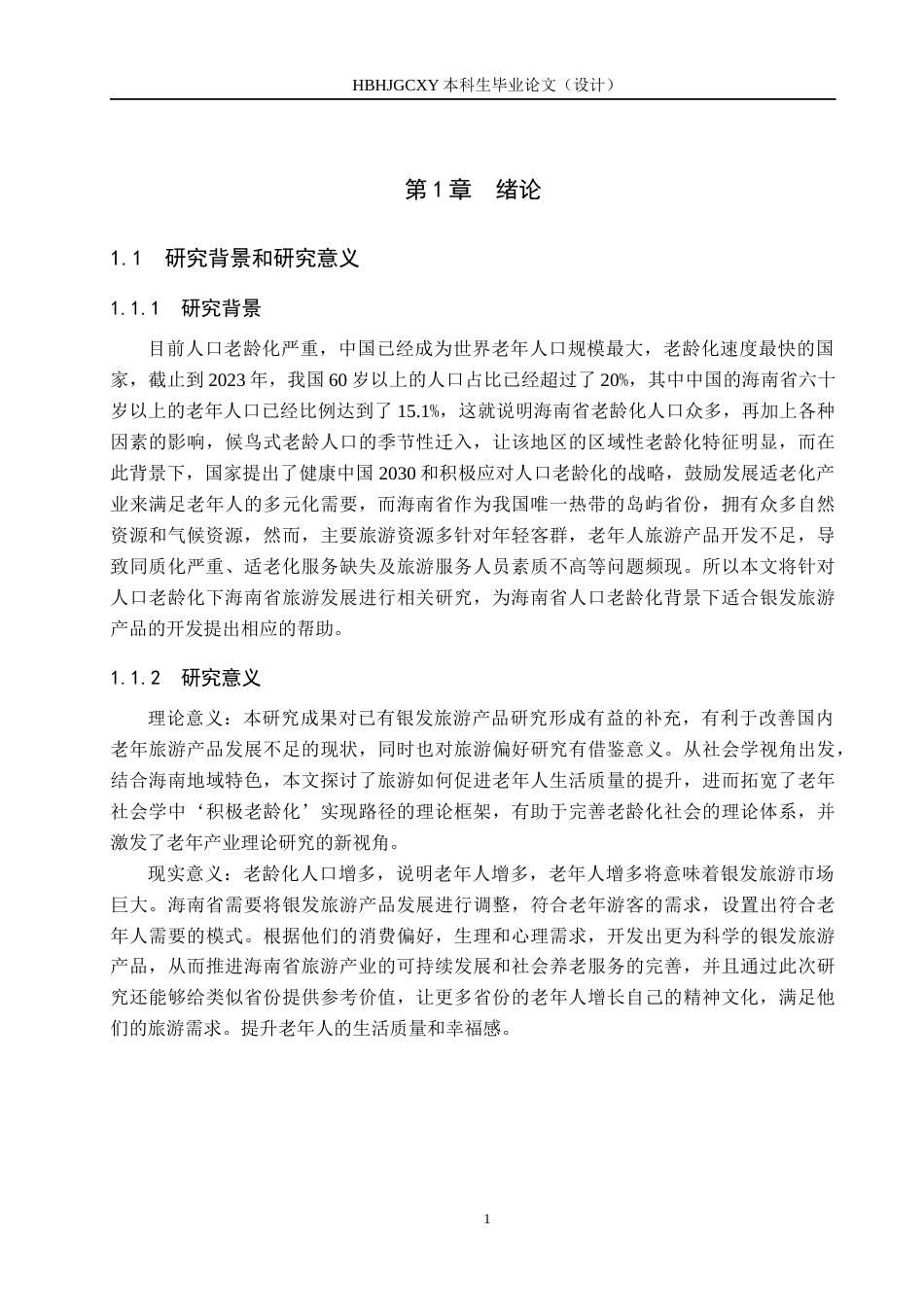 HBHJGCXY 本科生毕业论文（设计）

第 1 章　绪论

1.1　研究背景和研究意义

1.1.1　研究背景

目前人口老龄化严重，中国已经成为世界老年人口规模最大，老龄化速度最快的国家，截止到 2023 年，我国 60 岁以上的人口占比已经超过了 20%，其中中国的海南省六十岁以上的老年人口已经比例达到了 15.1%，这就说明海南省老龄化人口众多，再加上各种因素的影响，候鸟式老龄人口的季节性迁入，让该地区的区域性老龄化特征明显，而在此背景下，国家提出了健康中国 2030 和积极应对人口老龄化的战略，鼓励发展适老化产业来满足老年人的多元化需要，而海南省作为我国唯一热带的岛屿省份，拥有众多自然资源和气候资源，然而，主要旅游资源多针对年轻客群，老年人旅游产品开发不足，导致同质化严重、适老化服务缺失及旅游服务人员素质不高等问题频现。所以本文将针对人口老龄化下海南省旅游发展进行相关研究，为海南省人口老龄化背景下适合银发旅游产品的开发提出相应的帮助。

1.1.2　研究意义

理论意义：本研究成果对已有银发旅游产品研究形成有益的补充，有利于改善国内老年旅游产品发展不足的现状，同时也对旅游偏好研究有借鉴意义。从社会学视角出发，结合海南地域特色，本文探讨了旅游如何促进老年人生活质量的提升，进而拓宽了老年社会学中‘积极老龄化’实现路径的理论框架，有助于完善老龄化社会的理论体系，并激发了老年产业理论研究的新视角。

现实意义：老龄化人口增多，说明老年人增多，老年人增多将意味着银发旅游市场巨大。海南省需要将银发旅游产品发展进行调整，符合老年游客的需求，设置出符合老年人需要的模式。根据他们的消费偏好，生理和心理需求，开发出更为科学的银发旅游产品，从而推进海南省旅游产业的可持续发展和社会养老服务的完善，并且通过此次研究还能够给类似省份提供参考价值，让更多省份的老年人增长自己的精神文化，满足他们的旅游需求。提升老年人的生活质量和幸福感。

1